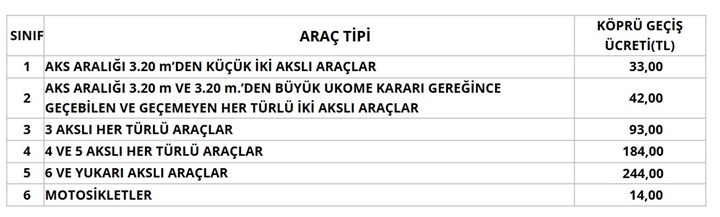 | SINIF | ARAÇ TİPİ | KÖPRÜ GEÇİŞ ÜCRETİ(TL) |
|---|---|---|
| 1 | AKS ARALIĞI 3.20 m'DEN KÜÇÜK İKİ AKSLI ARAÇLAR | 33,00 |
| 2 | AKS ARALIĞI 3.20 m VE 3.20 m.'DEN BÜYÜK UKOME KARARI GEREĞİNCE GEÇEBİLEN VE GEÇEMEYEN HER TÜRLÜ İKİ AKSLI ARAÇLAR | 42,00 |
| 3 | 3 AKSLI HER TÜRLÜ ARAÇLAR | 93,00 |
| 4 | 4 VE 5 AKSLI HER TÜRLÜ ARAÇLAR | 184,00 |
| 5 | 6 VE YUKARI AKSLI ARAÇLAR | 244,00 |
| 6 | MOTOSİKLETLER | 14,00 |